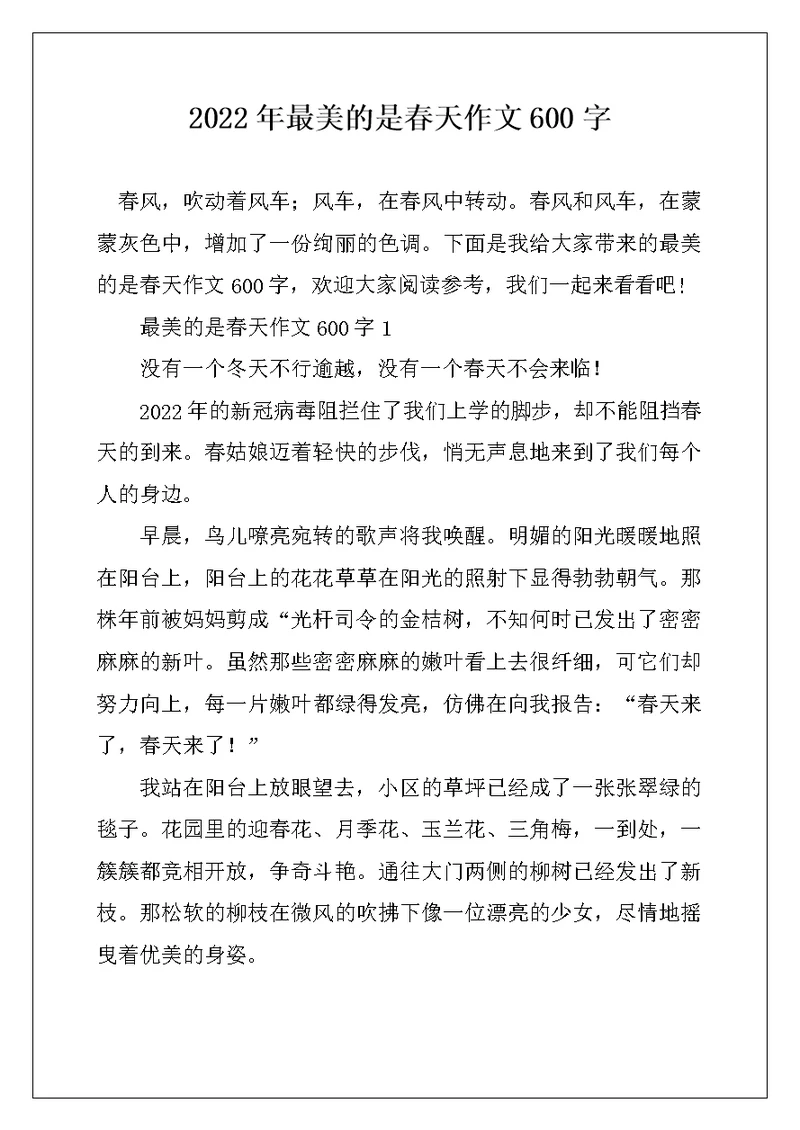 2022年最美的是春天作文600字

春风，吹动着风车；风车，在春风中转动。春风和风车，在蒙蒙灰色中，增加了一份绚丽的色调。下面是我给大家带来的最美的是春天作文600字，欢迎大家阅读参考，我们一起来看看吧！

最美的是春天作文600字1

没有一个冬天不行逾越，没有一个春天不会来临！

2022年的新冠病毒阻拦住了我们上学的脚步，却不能阻挡春天的到来。春姑娘迈着轻快的步伐，悄无声息地来到了我们每个人的身边。

早晨，鸟儿嘹亮宛转的歌声将我唤醒。明媚的阳光暖暖地照在阳台上，阳台上的花花草草在阳光的照射下显得勃勃朝气。那株年前被妈妈剪成“光杆司令的金桔树，不知何时已发出了密密麻麻的新叶。虽然那些密密麻麻的嫩叶看上去很纤细，可它们却努力向上，每一片嫩叶都绿得发亮，仿佛在向我报告：“春天来了，春天来了！”

我站在阳台上放眼望去，小区的草坪已经成了一张张翠绿的毯子。花园里的迎春花、月季花、玉兰花、三角梅，一到处，一簇簇都竞相开放，争奇斗艳。通往大门两侧的柳树已经发出了新枝。那松软的柳枝在微风的吹拂下像一位漂亮的少女，尽情地摇曳着优美的身姿。